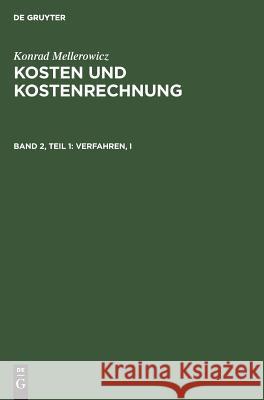 DE GRUYTER

Konrad Mellerowicz
KOSTEN UND KOSTENRECHNUNG

BAND 2, TEIL 1: VERFAHREN, I

DE G

Kraina Książek